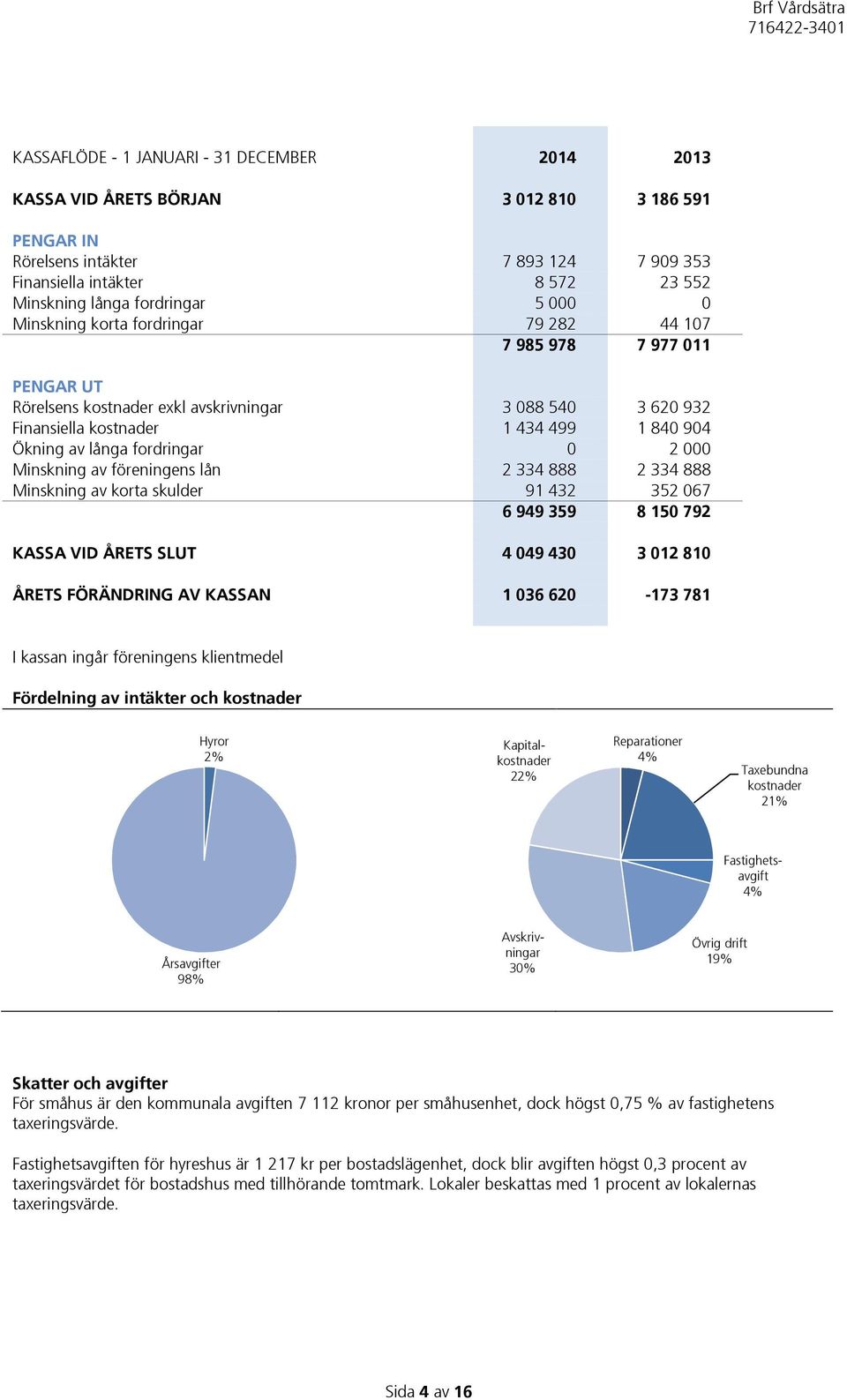 Brf Vårdsätra
716422-3401

| KASSAFLÖDE - 1 JANUARI - 31 DECEMBER | 2014 | 2013 |
|---|---|---|
| KASSA VID ÅRETS BÖRJAN | 3 012 810 | 3 186 591 |
| PENGAR IN | | |
| Rörelsens intäkter | 7 893 124 | 7 909 353 |
| Finansiella intäkter | 8 572 | 23 552 |
| Minskning långa fordringar | 5 000 | 0 |
| Minskning korta fordringar | 79 282 | 44 107 |
| | 7 985 978 | 7 977 011 |
| PENGAR UT | | |
| Rörelsens kostnader exkl avskrivningar | 3 088 540 | 3 620 932 |
| Finansiella kostnader | 1 434 499 | 1 840 904 |
| Ökning av långa fordringar | 0 | 2 000 |
| Minskning av föreningens lån | 2 334 888 | 2 334 888 |
| Minskning av korta skulder | 91 432 | 352 067 |
| | 6 949 359 | 8 150 792 |
| KASSA VID ÅRETS SLUT | 4 049 430 | 3 012 810 |
| ÅRETS FÖRÄNDRING AV KASSAN | 1 036 620 | -173 781 |

I kassan ingår föreningens klientmedel

Fördelning av intäkter och kostnader

Hyror 2%
Årsavgifter 98%

Kapitalkostnader 22%
Reparationer 4%
Taxebundna kostnader 21%
Fastighetsavgift 4%
Övrig drift 19%
Avskrivningar 30%

Skatter och avgifter
För småhus är den kommunala avgiften 7 112 kronor per småhusenhet, dock högst 0,75 % av fastighetens taxeringsvärde.

Fastighetsavgiften för hyreshus är 1 217 kr per bostadslägenhet, dock blir avgiften högst 0,3 procent av taxeringsvärdet för bostadshus med tillhörande tomtmark. Lokaler beskattas med 1 procent av lokalernas taxeringsvärde.

Sida 4 av 16